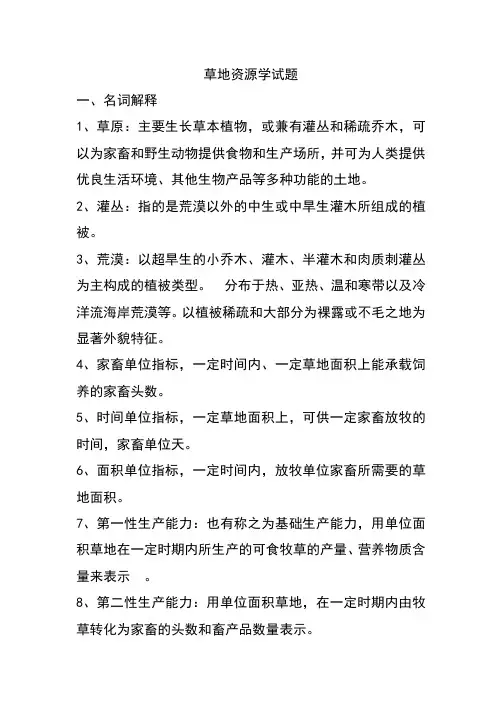 草地资源学试题

一、名词解释

1、草原：主要生长草本植物，或兼有灌丛和稀疏乔木，可以为家畜和野生动物提供食物和生产场所，并可为人类提供优良生活环境、其他生物产品等多种功能的土地。

2、灌丛：指的是荒漠以外的中生或中旱生灌木所组成的植被。

3、荒漠：以超旱生的小乔木、灌木、半灌木和肉质刺灌丛为主构成的植被类型。 分布于热、亚热、温和寒带以及冷洋流海岸荒漠等。以植被稀疏和大部分为裸露或不毛之地为显著外貌特征。

4、家畜单位指标，一定时间内、一定草地面积上能承载饲养的家畜头数。

5、时间单位指标，一定草地面积上，可供一定家畜放牧的时间，家畜单位天。

6、面积单位指标，一定时间内，放牧单位家畜所需要的草地面积。

7、第一性生产能力：也有称之为基础生产能力，用单位面积草地在一定时期内所生产的可食牧草的产量、营养物质含量来表示 。

8、第二性生产能力：用单位面积草地，在一定时期内由牧草转化为家畜的头数和畜产品数量表示。